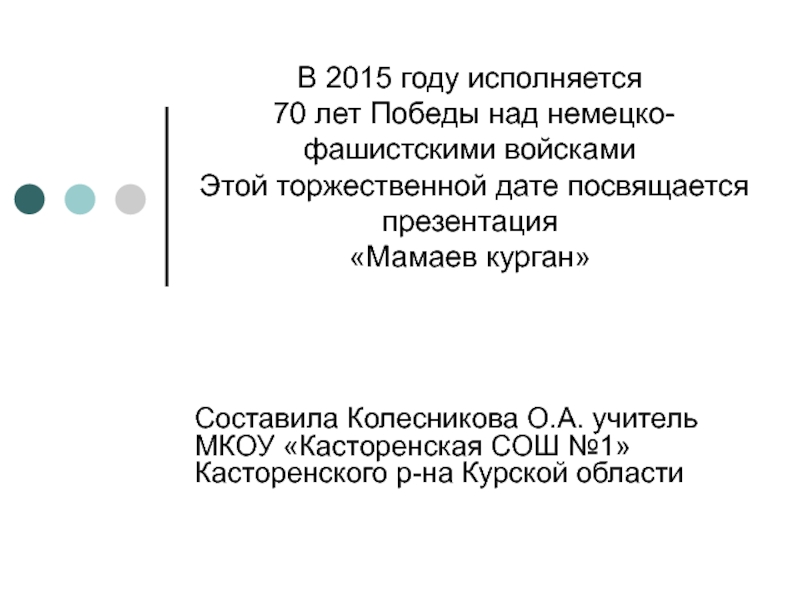 В 2015 году исполняется
70 лет Победы над немецко-фашистскими войсками
Этой торжественной дате посвящается презентация
«Мамаев курган»

Составила Колесникова О.А. учитель МКОУ «Касторенская СОШ №1» Касторенского р-на Курской области